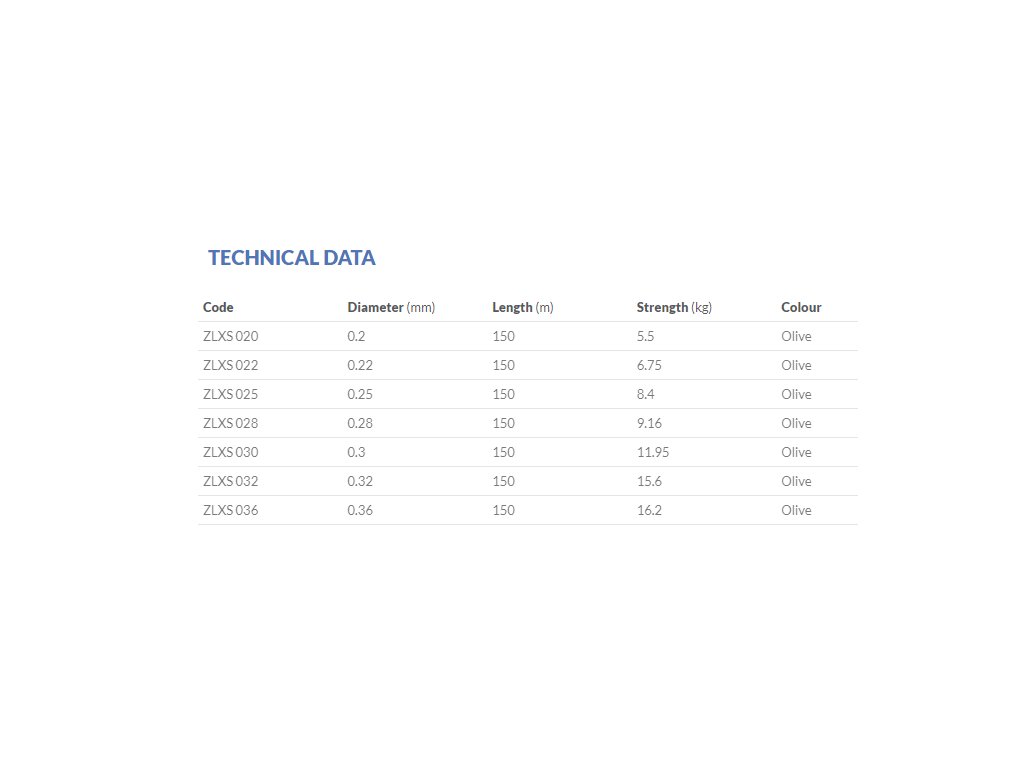 TECHNICAL DATA

| Code | Diameter (mm) | Length (m) | Strength (kg) | Colour |
|---|---|---|---|---|
| ZLXS 020 | 0.2 | 150 | 5.5 | Olive |
| ZLXS 022 | 0.22 | 150 | 6.75 | Olive |
| ZLXS 025 | 0.25 | 150 | 8.4 | Olive |
| ZLXS 028 | 0.28 | 150 | 9.16 | Olive |
| ZLXS 030 | 0.3 | 150 | 11.95 | Olive |
| ZLXS 032 | 0.32 | 150 | 15.6 | Olive |
| ZLXS 036 | 0.36 | 150 | 16.2 | Olive |